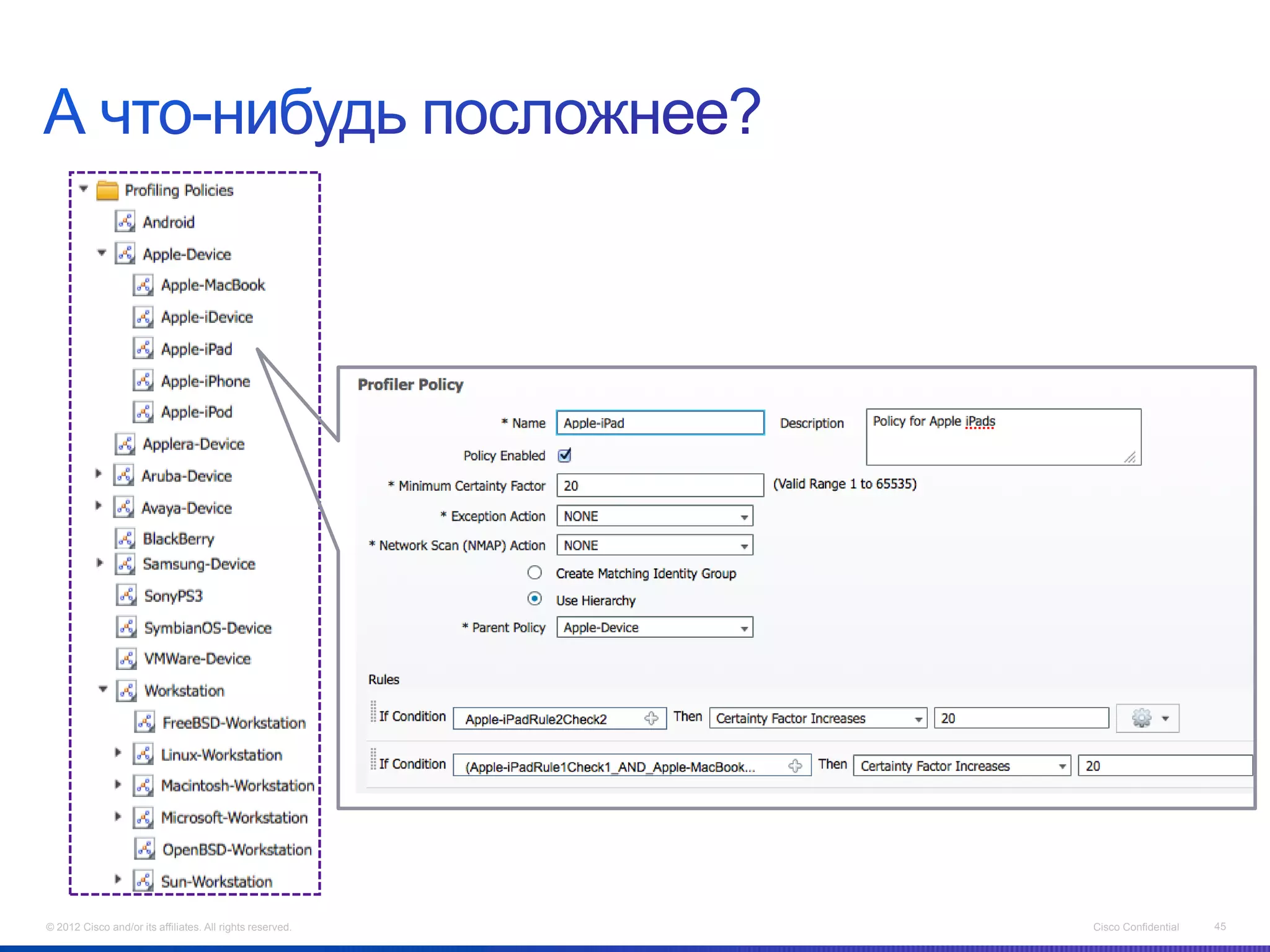 А что-нибудь посложнее?

Profiling Policies
Android
Apple-Device
Apple-MacBook
Apple-iDevice
Apple-iPad
Apple-iPhone
Apple-iPod
Applera-Device
Aruba-Device
Avaya-Device
BlackBerry
Samsung-Device
SonyPS3
SymbianOS-Device
VMWare-Device
Workstation
FreeBSD-Workstation
Linux-Workstation
Macintosh-Workstation
Microsoft-Workstation
OpenBSD-Workstation
Sun-Workstation

Profiler Policy

* Name Apple-iPad
Description Policy for Apple iPads
Policy Enabled
* Minimum Certainty Factor 20 (Valid Range 1 to 65535)
* Exception Action NONE
* Network Scan (NMAP) Action NONE
Create Matching Identity Group
Use Hierarchy
* Parent Policy Apple-Device

Rules
If Condition Apple-iPadRule2Check2 Then Certainty Factor Increases 20
If Condition (Apple-iPadRule1Check1_AND_Apple-MacBook... Then Certainty Factor Increases 20

© 2012 Cisco and/or its affiliates. All rights reserved.
Cisco Confidential 45